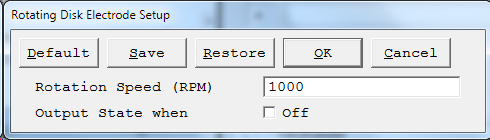 Rotating Disk Electrode Setup

Default Save Restore OK Cancel

Rotation Speed (RPM) 1000

Output State when Off